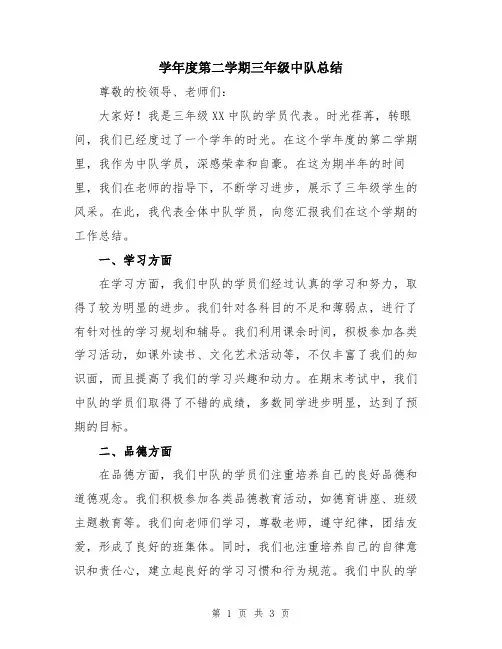 学年度第二学期三年级中队总结

尊敬的校领导、老师们:

大家好！我是三年级XX中队的学员代表。时光荏苒，转眼间，我们已经度过了一个学年的时光。在这个学年度的第二学期里，我作为中队学员，深感荣幸和自豪。在这为期半年的时间里，我们在老师的指导下，不断学习进步，展示了三年级学生的风采。在此，我代表全体中队学员，向您汇报我们在这个学期的工作总结。

一、学习方面

在学习方面，我们中队的学员们经过认真的学习和努力，取得了较为明显的进步。我们针对各科目的不足和薄弱点，进行了有针对性的学习规划和辅导。我们利用课余时间，积极参加各类学习活动，如课外读书、文化艺术活动等，不仅丰富了我们的知识面，而且提高了我们的学习兴趣和动力。在期末考试中，我们中队的学员们取得了不错的成绩，多数同学进步明显，达到了预期的目标。

二、品德方面

在品德方面，我们中队的学员们注重培养自己的良好品德和道德观念。我们积极参加各类品德教育活动，如德育讲座、班级主题教育等。我们向老师们学习，尊敬老师，遵守纪律，团结友爱，形成了良好的班集体。同时，我们也注重培养自己的自律意识和责任心，建立起良好的学习习惯和行为规范。我们中队的学

第 1 页 共 3 页